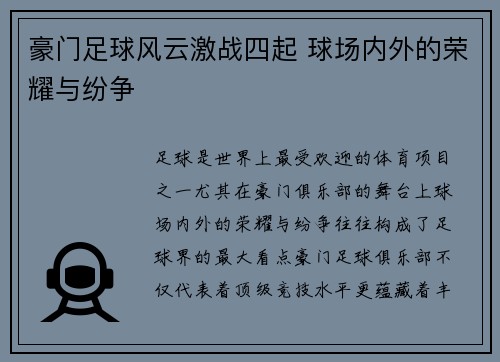 豪门足球风云激战四起 球场内外的荣耀与纷争

足球是世界上最受欢迎的体育项目之一尤其在豪门俱乐部的舞台上球场内外的荣耀与纷争往往构成了足球界的最大看点豪门足球俱乐部不仅代表着顶级竞技水平更蕴藏着丰